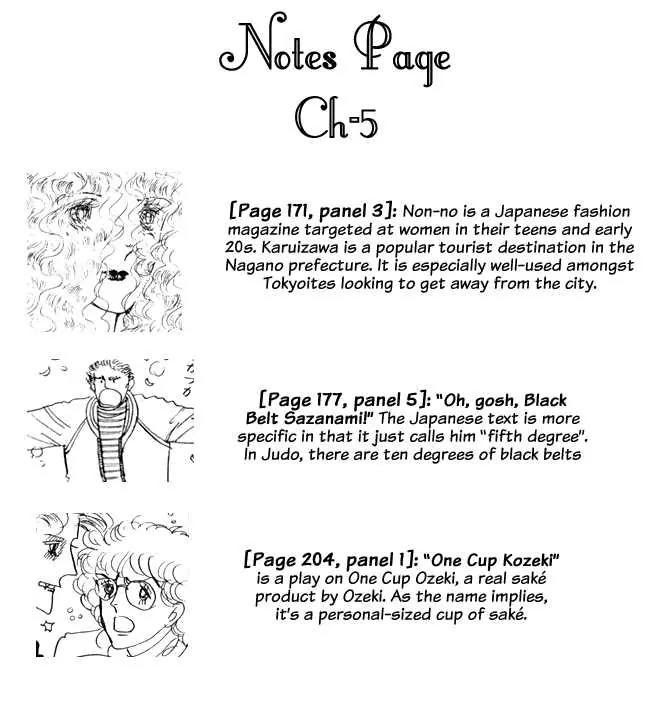 Notes Page
Ch-5

[Page 171, panel 3]: Non-no is a Japanese fashion magazine targeted at women in their teens and early 20s. Karuizawa is a popular tourist destination in the Nagano prefecture. It is especially well-used amongst Tokyoites looking to get away from the city.

[Page 177, panel 5]: "Oh, gosh, Black Belt Sazanami!" The Japanese text is more specific in that it just calls him "fifth degree". In Judo, there are ten degrees of black belts

[Page 204, panel 1]: "One Cup Kozeki" is a play on One Cup Ozeki, a real saké product by Ozeki. As the name implies, it's a personal-sized cup of saké.